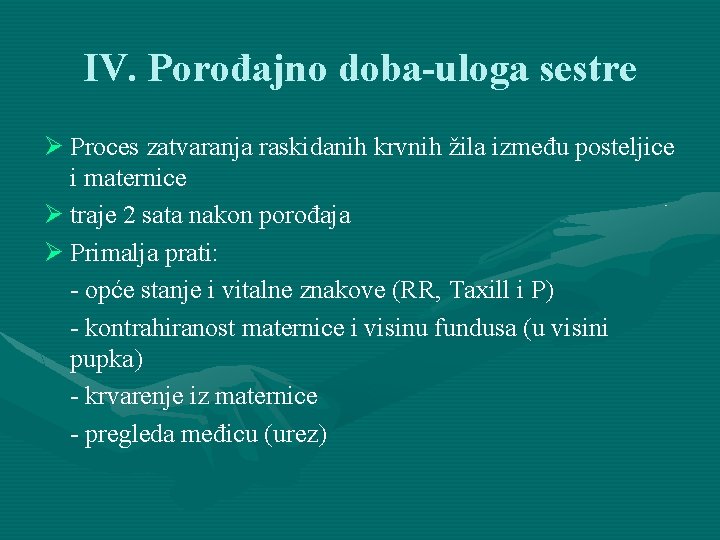 IV. Porođajno doba-uloga sestre

➢ Proces zatvaranja raskidanih krvnih žila između posteljice i maternice

➢ traje 2 sata nakon porođaja

➢ Primalja prati:

- opće stanje i vitalne znakove (RR, Taxill i P)

- kontrahiranost maternice i visinu fundusa (u visini pupka)

- krvarenje iz maternice

- pregleda međicu (urez)